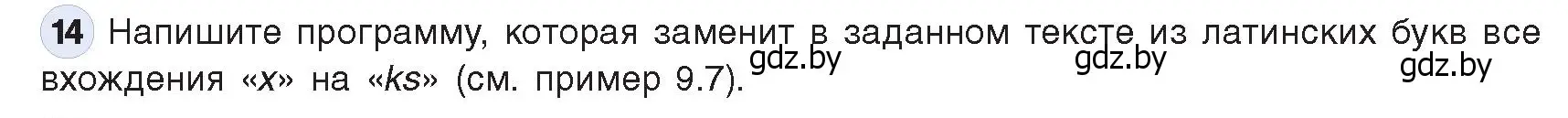 14 Напишите программу, которая заменит в заданном тексте из латинских букв все вхождения «x» на «ks» (см. пример 9.7).

gdz.by gdz.by gdz.by